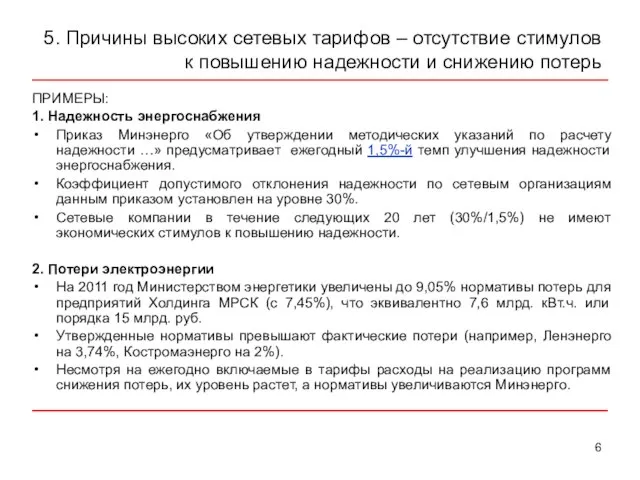 5. Причины высоких сетевых тарифов – отсутствие стимулов к повышению надежности и снижению потерь

ПРИМЕРЫ:

1. Надежность энергоснабжения

• Приказ Минэнерго «Об утверждении методических указаний по расчету надежности …» предусматривает ежегодный 1,5%-й темп улучшения надежности энергоснабжения.

• Коэффициент допустимого отклонения надежности по сетевым организациям данным приказом установлен на уровне 30%.

• Сетевые компании в течение следующих 20 лет (30%/1,5%) не имеют экономических стимулов к повышению надежности.

2. Потери электроэнергии

• На 2011 год Министерством энергетики увеличены до 9,05% нормативы потерь для предприятий Холдинга МРСК (с 7,45%), что эквивалентно 7,6 млрд. кВт.ч. или порядка 15 млрд. руб.

• Утвержденные нормативы превышают фактические потери (например, Ленэнерго на 3,74%, Костромаэнерго на 2%).

• Несмотря на ежегодно включаемые в тарифы расходы на реализацию программ снижения потерь, их уровень растет, а нормативы увеличиваются Минэнерго.

6